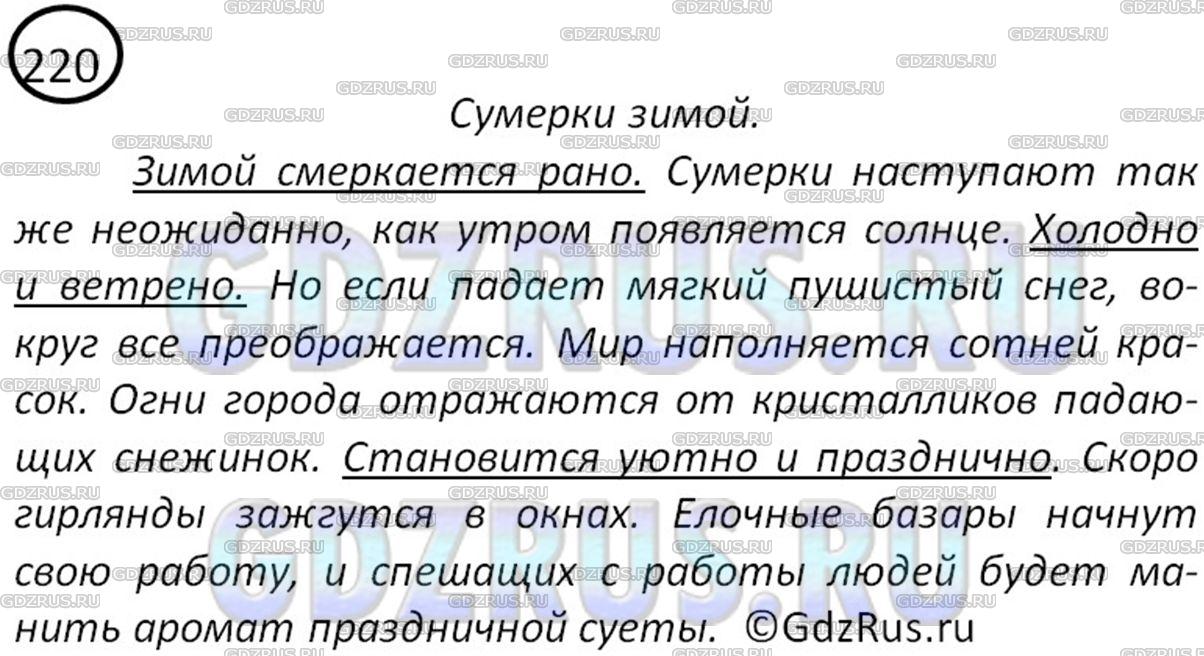 220

Сумерки зимой.

Зимой смеркается рано. Сумерки наступают так же неожиданно, как утром появляется солнце. Холодно и ветрено. Но если падает мягкий пушистый снег, вокруг все преображается. Мир наполняется сотней красок. Огни города отражаются от кристалликов падающих снежинок. Становится уютно и празднично. Скоро гирлянды зажгутся в окнах. Елочные базары начнут свою работу, и спешащих с работы людей будет манить аромат праздничной суеты. ©GdzRus.ru

GDZRUS.RU